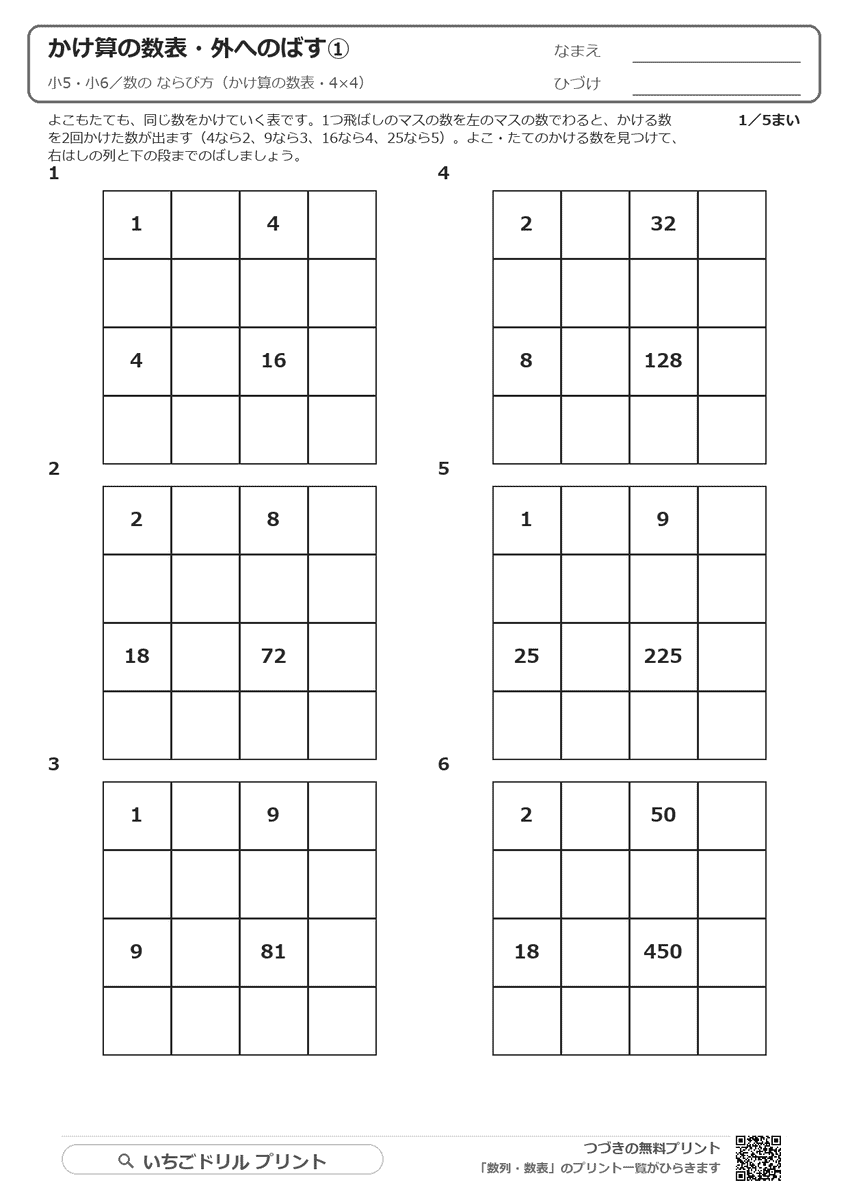 かけ算の数表・外へのばす①

小5・小6／数の ならび方（かけ算の数表・4×4）

なまえ

ひづけ

よこもたても、同じ数をかけていく表です。1つ飛ばしのマスの数を左のマスの数でわると、かける数を2回かけた数が出ます（4なら2、9なら3、16なら4、25なら5）。よこ・たてのかける数を見つけて、右はしの列と下の段までのばしましょう。

1／5まい

1

| 1 | | 4 | |
|---|---|---|---|
| | | | |
| 4 | | 16 | |
| | | | |

2

| 2 | | 8 | |
|---|---|---|---|
| | | | |
| 18 | | 72 | |
| | | | |

3

| 1 | | 9 | |
|---|---|---|---|
| | | | |
| 9 | | 81 | |
| | | | |

4

| 2 | | 32 | |
|---|---|---|---|
| | | | |
| 8 | | 128 | |
| | | | |

5

| 1 | | 9 | |
|---|---|---|---|
| | | | |
| 25 | | 225 | |
| | | | |

6

| 2 | | 50 | |
|---|---|---|---|
| | | | |
| 18 | | 450 | |
| | | | |

いちごドリル プリント

つづきの無料プリント
「数列・数表」のプリント一覧がひらきます